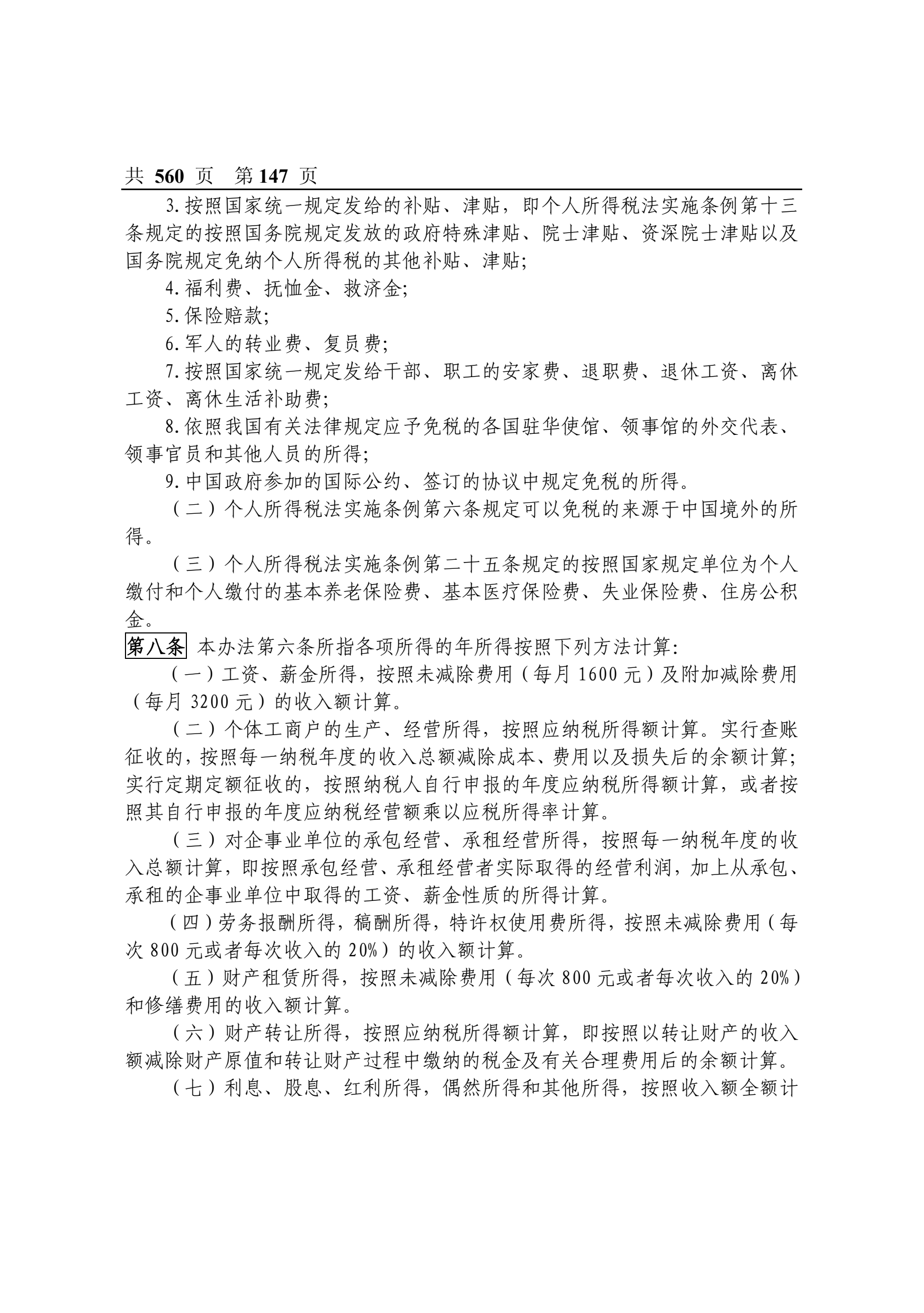 共 560 页　第 147 页

3.按照国家统一规定发给的补贴、津贴，即个人所得税法实施条例第十三条规定的按照国务院规定发放的政府特殊津贴、院士津贴、资深院士津贴以及国务院规定免纳个人所得税的其他补贴、津贴;

4.福利费、抚恤金、救济金;

5.保险赔款;

6.军人的转业费、复员费;

7.按照国家统一规定发给干部、职工的安家费、退职费、退休工资、离休工资、离休生活补助费;

8.依照我国有关法律规定应予免税的各国驻华使馆、领事馆的外交代表、领事官员和其他人员的所得;

9.中国政府参加的国际公约、签订的协议中规定免税的所得。

（二）个人所得税法实施条例第六条规定可以免税的来源于中国境外的所得。

（三）个人所得税法实施条例第二十五条规定的按照国家规定单位为个人缴付和个人缴付的基本养老保险费、基本医疗保险费、失业保险费、住房公积金。

第八条 本办法第六条所指各项所得的年所得按照下列方法计算:

（一）工资、薪金所得，按照未减除费用（每月 1600 元）及附加减除费用（每月 3200 元）的收入额计算。

（二）个体工商户的生产、经营所得，按照应纳税所得额计算。实行查账征收的，按照每一纳税年度的收入总额减除成本、费用以及损失后的余额计算;实行定期定额征收的，按照纳税人自行申报的年度应纳税所得额计算，或者按照其自行申报的年度应纳税经营额乘以应税所得率计算。

（三）对企事业单位的承包经营、承租经营所得，按照每一纳税年度的收入总额计算，即按照承包经营、承租经营者实际取得的经营利润，加上从承包、承租的企事业单位中取得的工资、薪金性质的所得计算。

（四）劳务报酬所得，稿酬所得，特许权使用费所得，按照未减除费用（每次 800 元或者每次收入的 20%）的收入额计算。

（五）财产租赁所得，按照未减除费用（每次 800 元或者每次收入的 20%）和修缮费用的收入额计算。

（六）财产转让所得，按照应纳税所得额计算，即按照以转让财产的收入额减除财产原值和转让财产过程中缴纳的税金及有关合理费用后的余额计算。

（七）利息、股息、红利所得，偶然所得和其他所得，按照收入额全额计